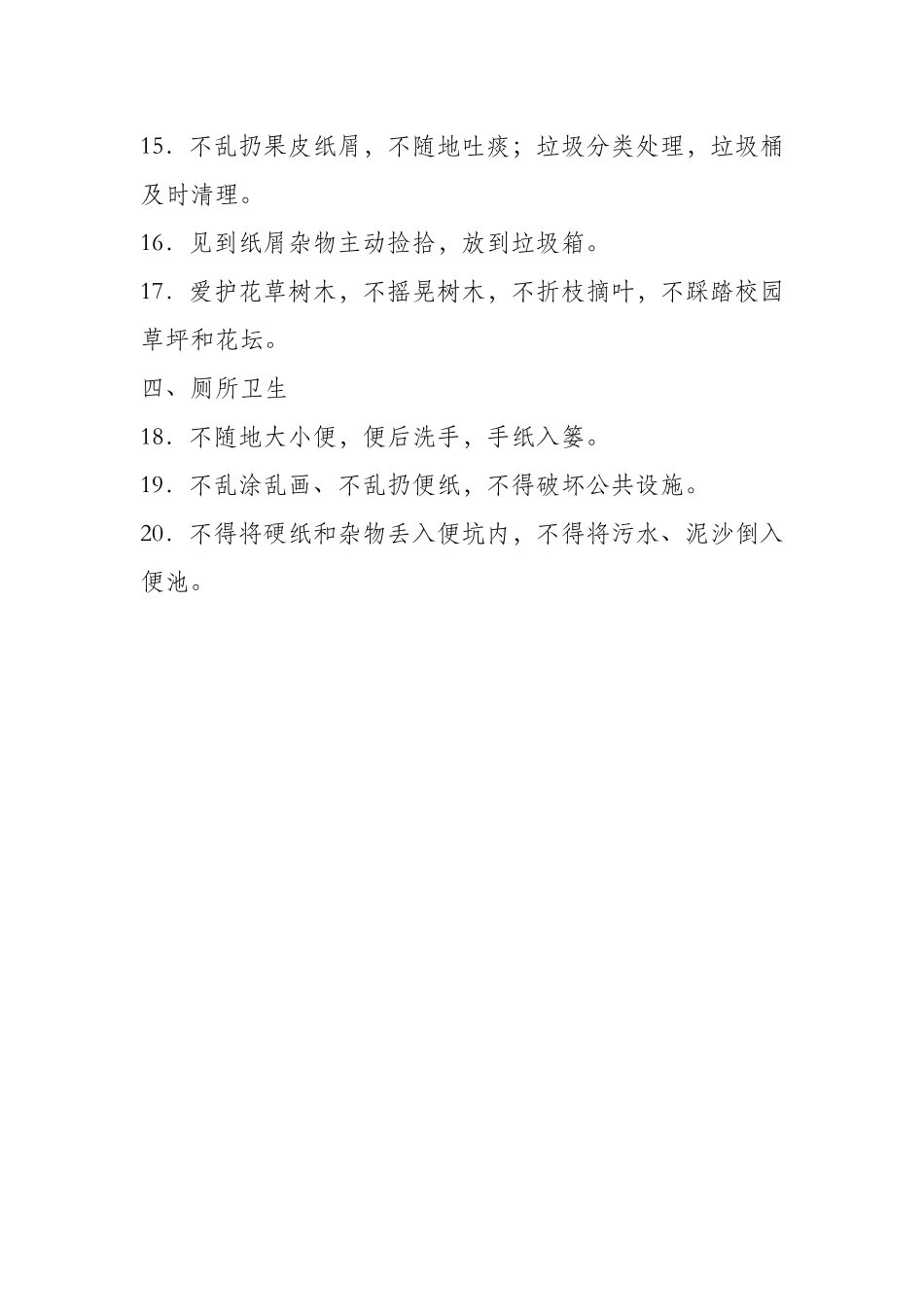 15．不乱扔果皮纸屑，不随地吐痰；垃圾分类处理，垃圾桶及时清理。

16．见到纸屑杂物主动捡拾，放到垃圾箱。

17．爱护花草树木，不摇晃树木，不折枝摘叶，不踩踏校园草坪和花坛。

四、厕所卫生

18．不随地大小便，便后洗手，手纸入篓。

19．不乱涂乱画、不乱扔便纸，不得破坏公共设施。

20．不得将硬纸和杂物丢入便坑内，不得将污水、泥沙倒入便池。